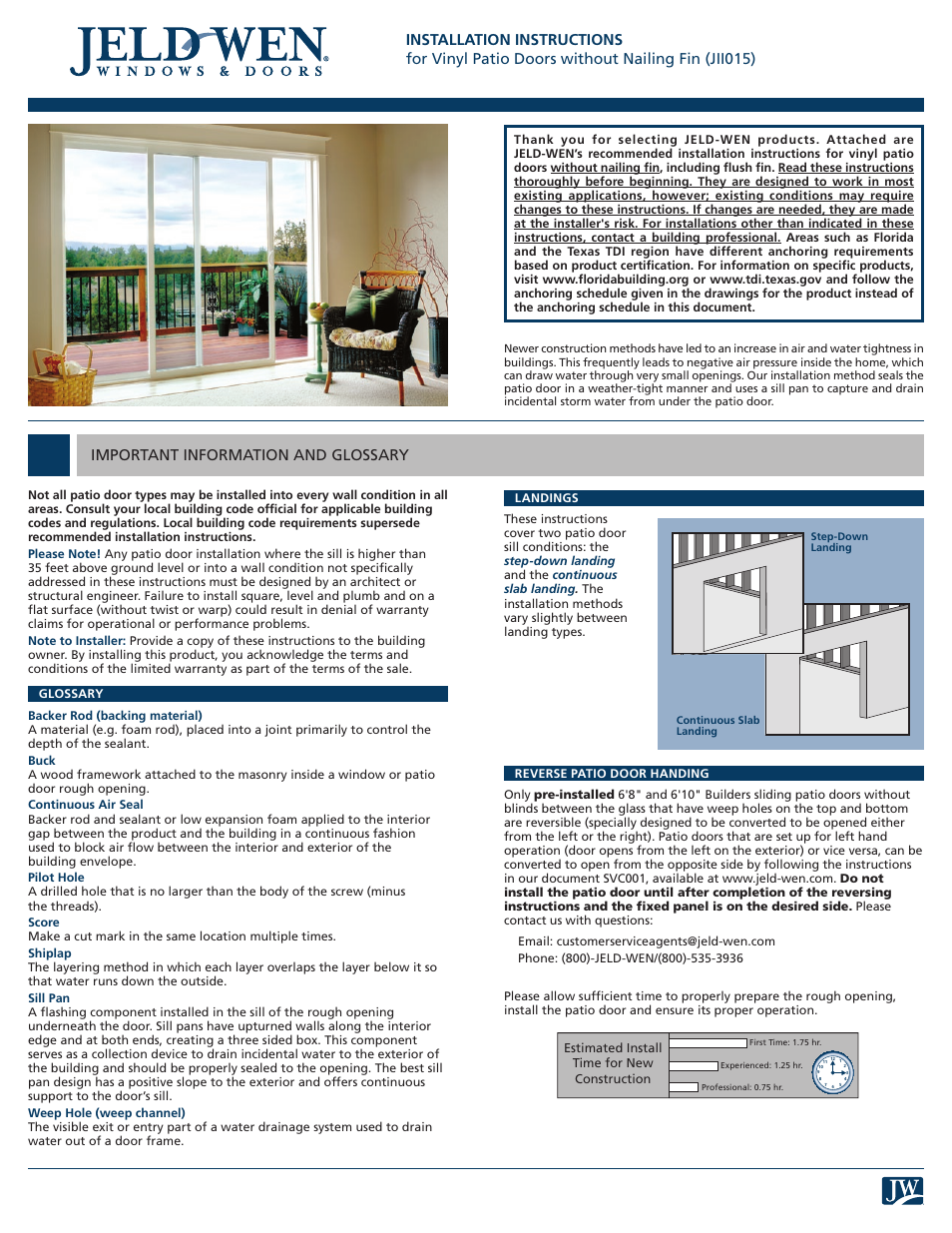 JELD-WEN
WINDOWS & DOORS

INSTALLATION INSTRUCTIONS
for Vinyl Patio Doors without Nailing Fin (JII015)

Thank you for selecting JELD-WEN products. Attached are JELD-WEN's recommended installation instructions for vinyl patio doors without nailing fin, including flush fin. Read these instructions thoroughly before beginning. They are designed to work in most existing applications, however; existing conditions may require changes to these instructions. If changes are needed, they are made at the installer's risk. For installations other than indicated in these instructions, contact a building professional. Areas such as Florida and the Texas TDI region have different anchoring requirements based on product certification. For information on specific products, visit www.floridabuilding.org or www.tdi.texas.gov and follow the anchoring schedule given in the drawings for the product instead of the anchoring schedule in this document.

Newer construction methods have led to an increase in air and water tightness in buildings. This frequently leads to negative air pressure inside the home, which can draw water through very small openings. Our installation method seals the patio door in a weather-tight manner and uses a sill pan to capture and drain incidental storm water from under the patio door.

IMPORTANT INFORMATION AND GLOSSARY

Not all patio door types may be installed into every wall condition in all areas. Consult your local building code official for applicable building codes and regulations. Local building code requirements supersede recommended installation instructions.

Please Note! Any patio door installation where the sill is higher than 35 feet above ground level or into a wall condition not specifically addressed in these instructions must be designed by an architect or structural engineer. Failure to install square, level and plumb and on a flat surface (without twist or warp) could result in denial of warranty claims for operational or performance problems.

Note to Installer: Provide a copy of these instructions to the building owner. By installing this product, you acknowledge the terms and conditions of the limited warranty as part of the terms of the sale.

GLOSSARY

Backer Rod (backing material)
A material (e.g. foam rod), placed into a joint primarily to control the depth of the sealant.

Buck
A wood framework attached to the masonry inside a window or patio door rough opening.

Continuous Air Seal
Backer rod and sealant or low expansion foam applied to the interior gap between the product and the building in a continuous fashion used to block air flow between the interior and exterior of the building envelope.

Pilot Hole
A drilled hole that is no larger than the body of the screw (minus the threads).

Score
Make a cut mark in the same location multiple times.

Shiplap
The layering method in which each layer overlaps the layer below it so that water runs down the outside.

Sill Pan
A flashing component installed in the sill of the rough opening underneath the door. Sill pans have upturned walls along the interior edge and at both ends, creating a three sided box. This component serves as a collection device to drain incidental water to the exterior of the building and should be properly sealed to the opening. The best sill pan design has a positive slope to the exterior and offers continuous support to the door's sill.

Weep Hole (weep channel)
The visible exit or entry part of a water drainage system used to drain water out of a door frame.

LANDINGS

These instructions cover two patio door sill conditions: the step-down landing and the continuous slab landing. The installation methods vary slightly between landing types.

Step-Down Landing

Continuous Slab Landing

REVERSE PATIO DOOR HANDING

Only pre-installed 6'8" and 6'10" Builders sliding patio doors without blinds between the glass that have weep holes on the top and bottom are reversible (specially designed to be converted to be opened either from the left or the right). Patio doors that are set up for left hand operation (door opens from the left on the exterior) or vice versa, can be converted to open from the opposite side by following the instructions in our document SVC001, available at www.jeld-wen.com. Do not install the patio door until after completion of the reversing instructions and the fixed panel is on the desired side. Please contact us with questions:

Email: customerserviceagents@jeld-wen.com
Phone: (800)-JELD-WEN/(800)-535-3936

Please allow sufficient time to properly prepare the rough opening, install the patio door and ensure its proper operation.

Estimated Install Time for New Construction
First Time: 1.75 hr.
Experienced: 1.25 hr.
Professional: 0.75 hr.

JW